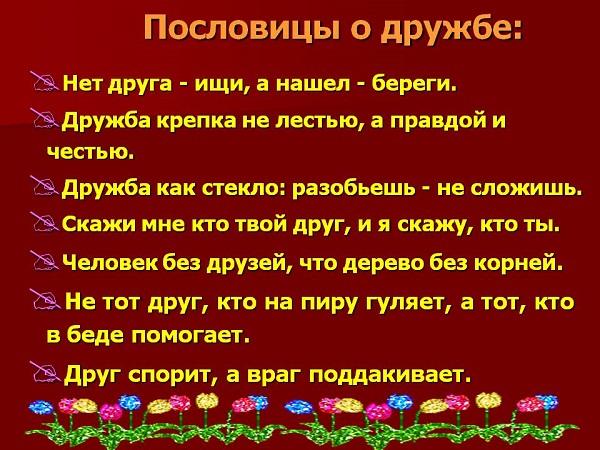 Пословицы о дружбе:

Нет друга - ищи, а нашел - береги.

Дружба крепка не лестью, а правдой и честью.

Дружба как стекло: разобьешь - не сложишь.

Скажи мне кто твой друг, и я скажу, кто ты.

Человек без друзей, что дерево без корней.

Не тот друг, кто на пиру гуляет, а тот, кто в беде помогает.

Друг спорит, а враг поддакивает.